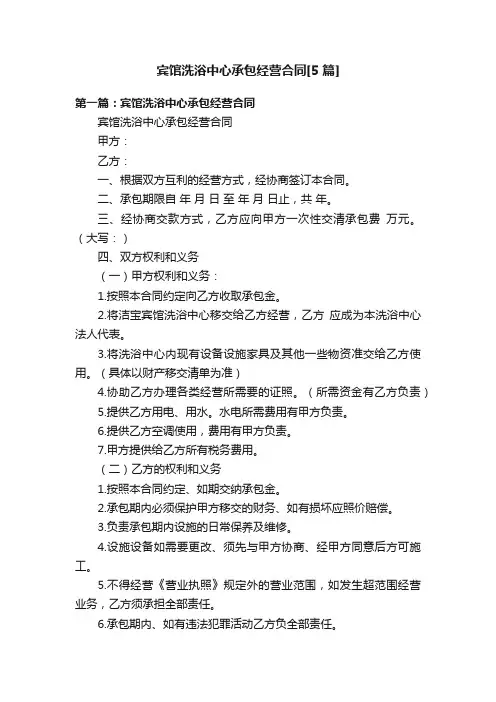 宾馆洗浴中心承包经营合同[5篇]

第一篇：宾馆洗浴中心承包经营合同

宾馆洗浴中心承包经营合同

甲方：

乙方：

一、根据双方互利的经营方式，经协商签订本合同。

二、承包期限自 年 月 日 至 年 月 日止，共 年。

三、经协商交款方式，乙方应向甲方一次性交清承包费 万元。（大写：）

四、双方权利和义务

（一）甲方权利和义务：

1.按照本合同约定向乙方收取承包金。

2.将洁宝宾馆洗浴中心移交给乙方经营，乙方 应成为本洗浴中心法人代表。

3.将洗浴中心内现有设备设施家具及其他一些物资准交给乙方使用。（具体以财产移交清单为准）

4.协助乙方办理各类经营所需要的证照。（所需资金有乙方负责）

5.提供乙方用电、用水。水电所需费用有甲方负责。

6.提供乙方空调使用，费用有甲方负责。

7.甲方提供给乙方所有税务费用。

（二）乙方的权利和义务

1.按照本合同约定、如期交纳承包金。

2.承包期内必须保护甲方移交的财务、如有损坏应照价赔偿。

3.负责承包期内设施的日常保养及维修。

4.设施设备如需要更改、须先与甲方协商、经甲方同意后方可施工。

5.不得经营《营业执照》规定外的营业范围，如发生超范围经营业务，乙方须承担全部责任。

6.承包期内、如有违法犯罪活动乙方负全部责任。